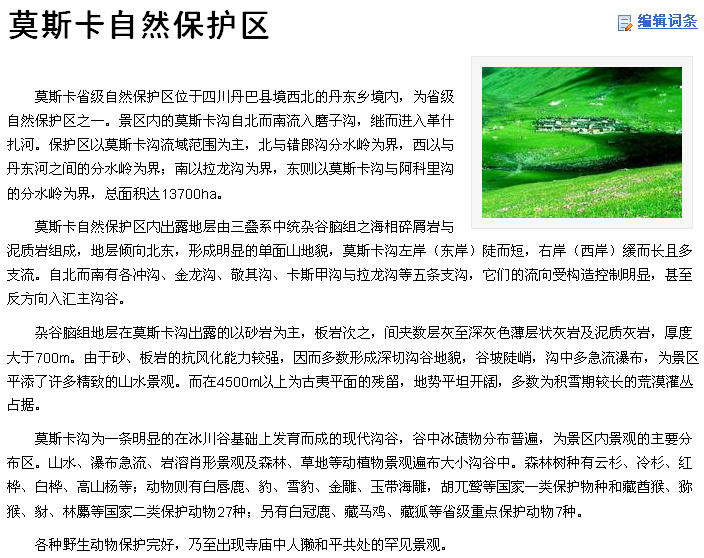 莫斯卡自然保护区

编辑词条

莫斯卡省级自然保护区位于四川丹巴县境西北的丹东乡境内，为省级自然保护区之一。景区内的莫斯卡沟自北而南流入磨子沟，继而进入革什扎河。保护区以莫斯卡沟流域范围为主，北与错郎沟分水岭为界，西以与丹东河之间的分水岭为界；南以拉龙沟为界，东则以莫斯卡沟与阿科里沟的分水岭为界，总面积达13700ha。

莫斯卡自然保护区内出露地层由三叠系中统杂谷脑组之海相碎屑岩与泥质岩组成，地层倾向北东，形成明显的单面山地貌，莫斯卡沟左岸（东岸）陡而短，右岸（西岸）缓而长且多支流。自北而南有各冲沟、金龙沟、敬其沟、卡斯甲沟与拉龙沟等五条支沟，它们的流向受构造控制明显，甚至反方向入汇主沟谷。

杂谷脑组地层在莫斯卡沟出露的以砂岩为主，板岩次之，间夹数层灰至深灰色薄层状灰岩及泥质灰岩，厚度大于700m。由于砂、板岩的抗风化能力较强，因而多数形成深切沟谷地貌，谷坡陡峭，沟中多急流瀑布，为景区平添了许多精致的山水景观。而在4500m以上为古夷平面的残留，地势平坦开阔，多数为积雪期较长的荒漠灌丛占据。

莫斯卡沟为一条明显的在冰川谷基础上发育而成的现代沟谷，谷中冰碛物分布普遍，为景区内景观的主要分布区。山水、瀑布急流、岩溶肖形景观及森林、草地等动植物景观遍布大小沟谷中。森林树种有云杉、冷杉、红桦、白桦、高山杨等；动物则有白唇鹿、豹、雪豹、金雕、玉带海雕，胡兀鹫等国家一类保护物种和藏酋猴、猕猴、豺、林麝等国家二类保护动物27种；另有白冠鹿、藏马鸡、藏狐等省级重点保护动物7种。

各种野生动物保护完好，乃至出现寺庙中人獭和平共处的罕见景观。